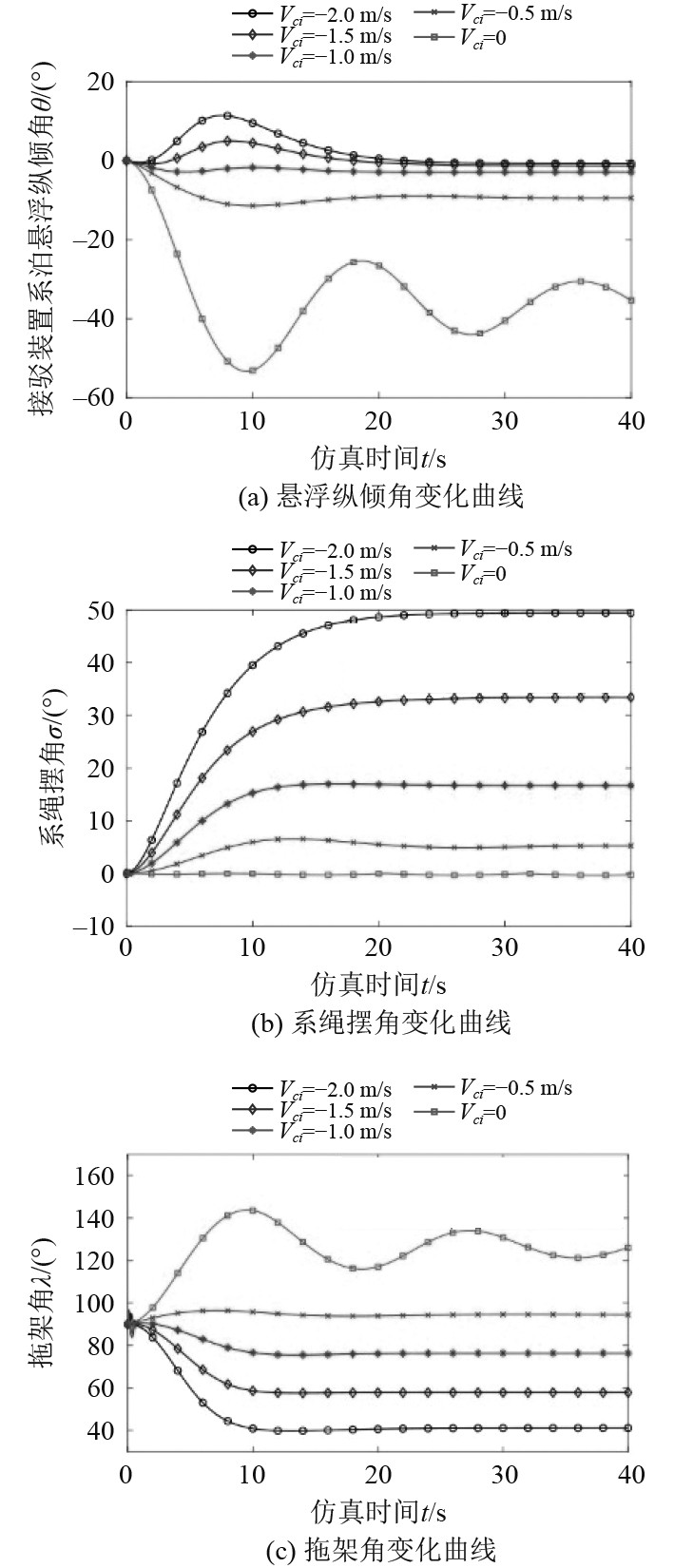 $V_{ci}$=−2.0 m/s
$V_{ci}$=−1.5 m/s
$V_{ci}$=−1.0 m/s
$V_{ci}$=−0.5 m/s
$V_{ci}$=0

接驳装置系泊悬浮纵倾角$\theta$/(°)

20
0
−20
−40
−60

0 10 20 30 40

仿真时间$t$/s

(a) 悬浮纵倾角变化曲线

$V_{ci}$=−2.0 m/s
$V_{ci}$=−1.5 m/s
$V_{ci}$=−1.0 m/s
$V_{ci}$=−0.5 m/s
$V_{ci}$=0

系绳摆角$\sigma$/(°)

50
40
30
20
10
0
−10

0 10 20 30 40

仿真时间$t$/s

(b) 系绳摆角变化曲线

$V_{ci}$=−2.0 m/s
$V_{ci}$=−1.5 m/s
$V_{ci}$=−1.0 m/s
$V_{ci}$=−0.5 m/s
$V_{ci}$=0

拖架角$\lambda$/(°)

160
140
120
100
80
60
40

0 10 20 30 40

仿真时间$t$/s

(c) 拖架角变化曲线